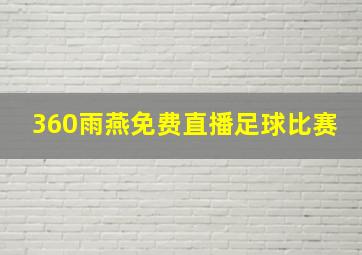 360雨燕免费直播足球比赛